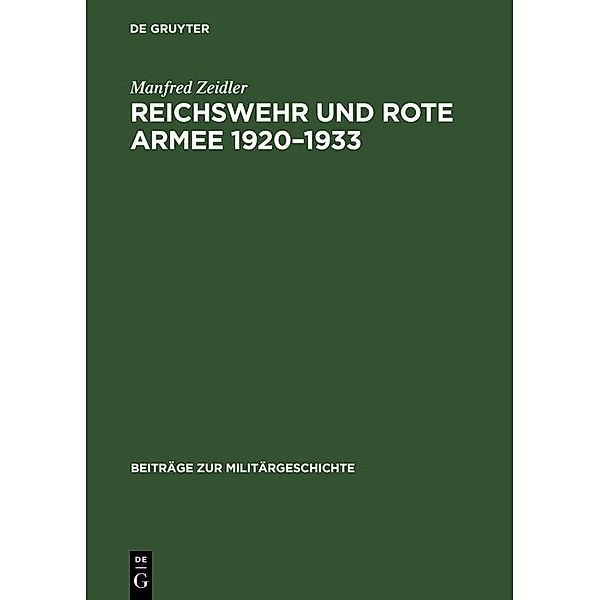 DE GRUYTER

Manfred Zeidler

REICHSWEHR UND ROTE ARMEE 1920–1933

BEITRÄGE ZUR MILITÄRGESCHICHTE

DE
G